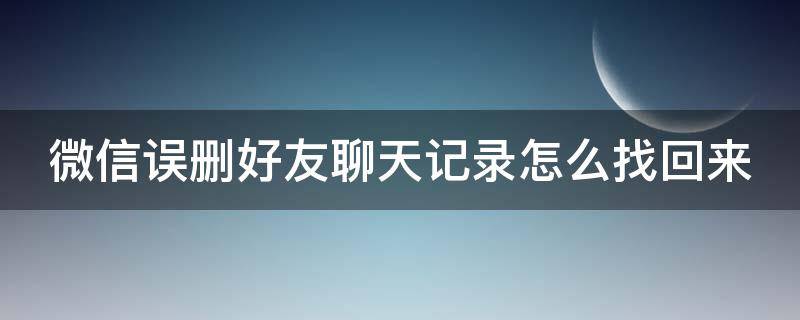 微信误删好友聊天记录怎么找回来